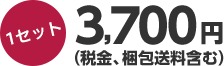 1セット

3,700円
(税金、梱包送料含む)